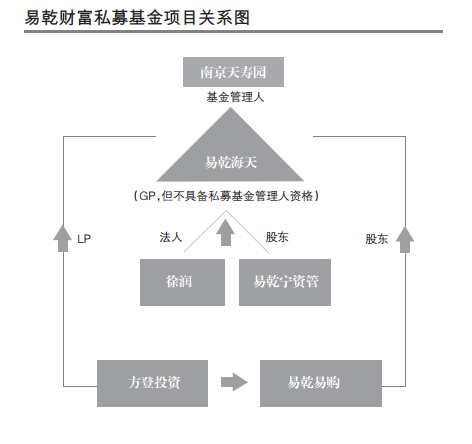 易乾财富私募基金项目关系图

南京天寿园

基金管理人

易乾海天

（GP，但不具备私募基金管理人资格）

LP

法人

股东

股东

徐润

易乾宁资管

方登投资

易乾易购